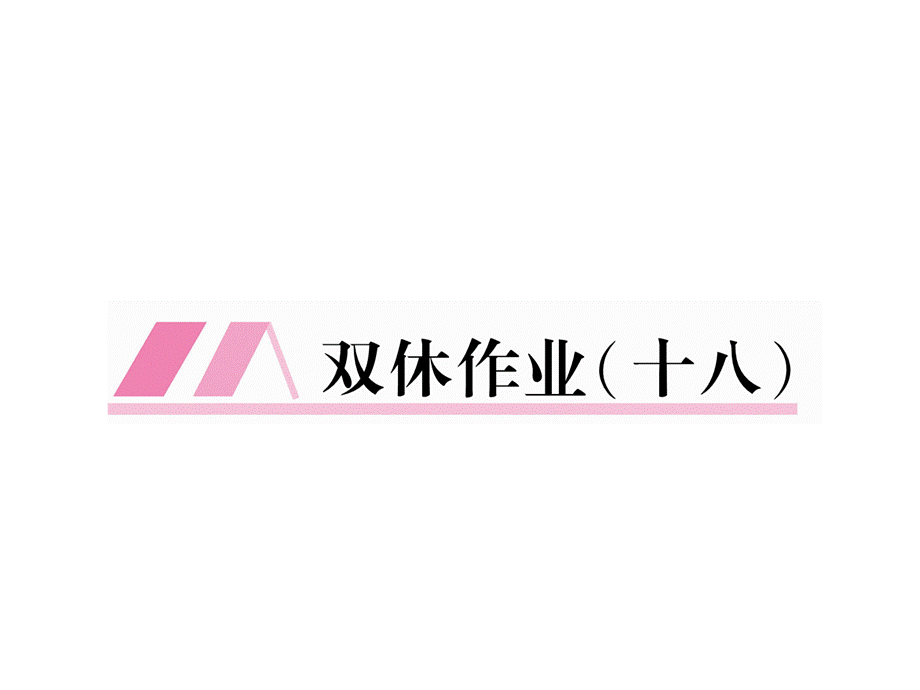 双休作业(十八)